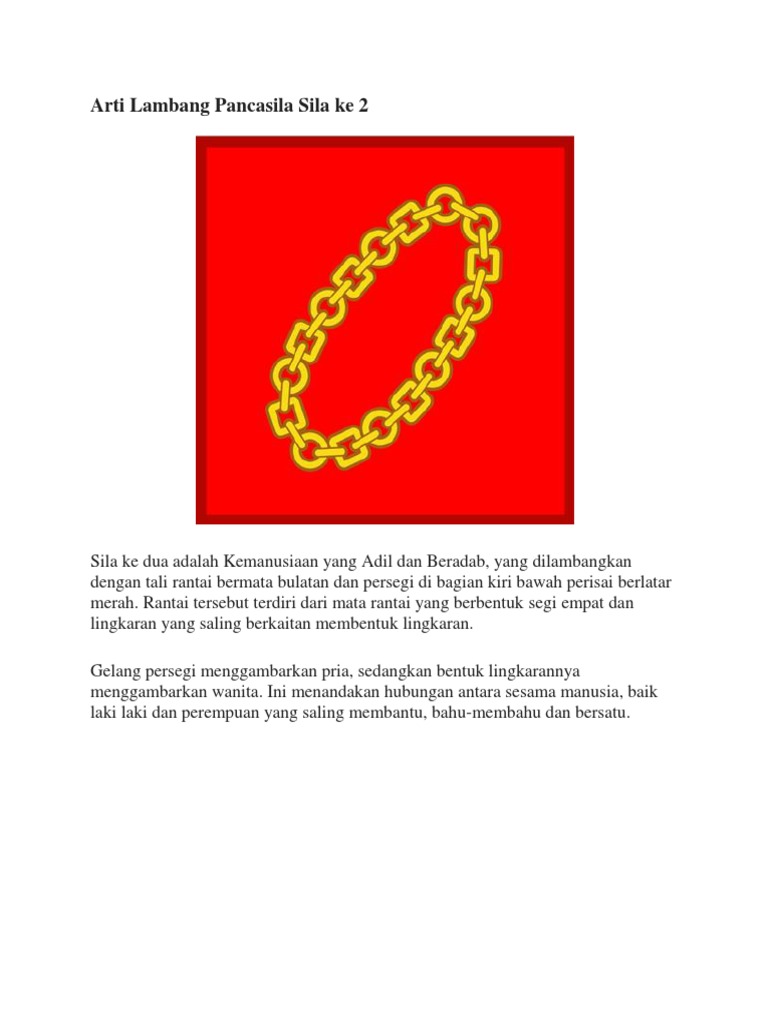 Arti Lambang Pancasila Sila ke 2

Sila ke dua adalah Kemanusiaan yang Adil dan Beradab, yang dilambangkan dengan tali rantai bermata bulatan dan persegi di bagian kiri bawah perisai berlatar merah. Rantai tersebut terdiri dari mata rantai yang berbentuk segi empat dan lingkaran yang saling berkaitan membentuk lingkaran.

Gelang persegi menggambarkan pria, sedangkan bentuk lingkarannya menggambarkan wanita. Ini menandakan hubungan antara sesama manusia, baik laki laki dan perempuan yang saling membantu, bahu-membahu dan bersatu.